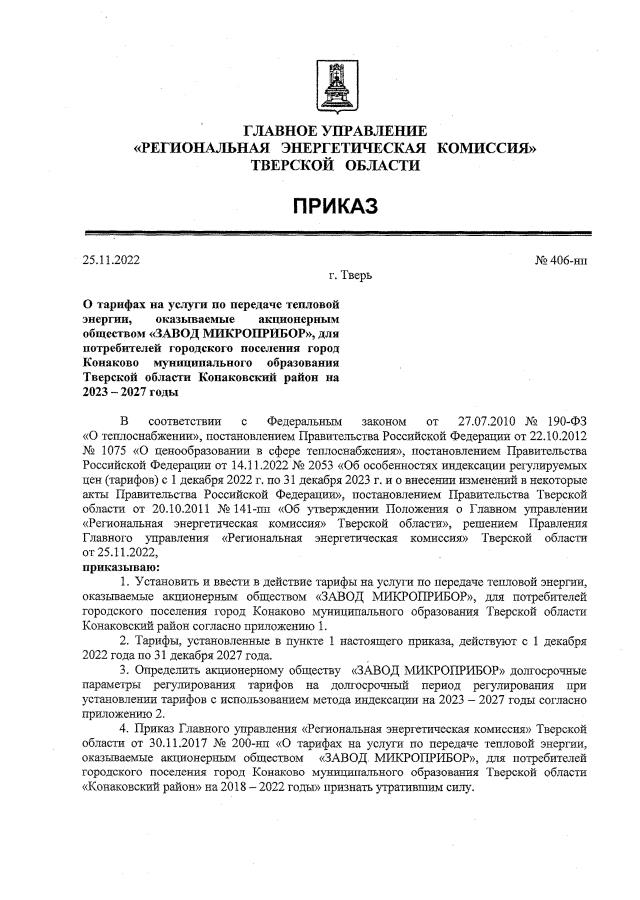 ГЛАВНОЕ УПРАВЛЕНИЕ
«РЕГИОНАЛЬНАЯ ЭНЕРГЕТИЧЕСКАЯ КОМИССИЯ»
ТВЕРСКОЙ ОБЛАСТИ

ПРИКАЗ

25.11.2022 № 406-нп

г. Тверь

О тарифах на услуги по передаче тепловой энергии, оказываемые акционерным обществом «ЗАВОД МИКРОПРИБОР», для потребителей городского поселения город Конаково муниципального образования Тверской области Конаковский район на 2023 – 2027 годы

В соответствии с Федеральным законом от 27.07.2010 № 190-ФЗ «О теплоснабжении», постановлением Правительства Российской Федерации от 22.10.2012 № 1075 «О ценообразовании в сфере теплоснабжения», постановлением Правительства Российской Федерации от 14.11.2022 № 2053 «Об особенностях индексации регулируемых цен (тарифов) с 1 декабря 2022 г. по 31 декабря 2023 г. и о внесении изменений в некоторые акты Правительства Российской Федерации», постановлением Правительства Тверской области от 20.10.2011 № 141-пп «Об утверждении Положения о Главном управлении «Региональная энергетическая комиссия» Тверской области», решением Правления Главного управления «Региональная энергетическая комиссия» Тверской области от 25.11.2022,

приказываю:

1. Установить и ввести в действие тарифы на услуги по передаче тепловой энергии, оказываемые акционерным обществом «ЗАВОД МИКРОПРИБОР», для потребителей городского поселения город Конаково муниципального образования Тверской области Конаковский район согласно приложению 1.

2. Тарифы, установленные в пункте 1 настоящего приказа, действуют с 1 декабря 2022 года по 31 декабря 2027 года.

3. Определить акционерному обществу «ЗАВОД МИКРОПРИБОР» долгосрочные параметры регулирования тарифов на долгосрочный период регулирования при установлении тарифов с использованием метода индексации на 2023 – 2027 годы согласно приложению 2.

4. Приказ Главного управления «Региональная энергетическая комиссия» Тверской области от 30.11.2017 № 200-нп «О тарифах на услуги по передаче тепловой энергии, оказываемые акционерным обществом «ЗАВОД МИКРОПРИБОР», для потребителей городского поселения город Конаково муниципального образования Тверской области «Конаковский район» на 2018 – 2022 годы» признать утратившим силу.